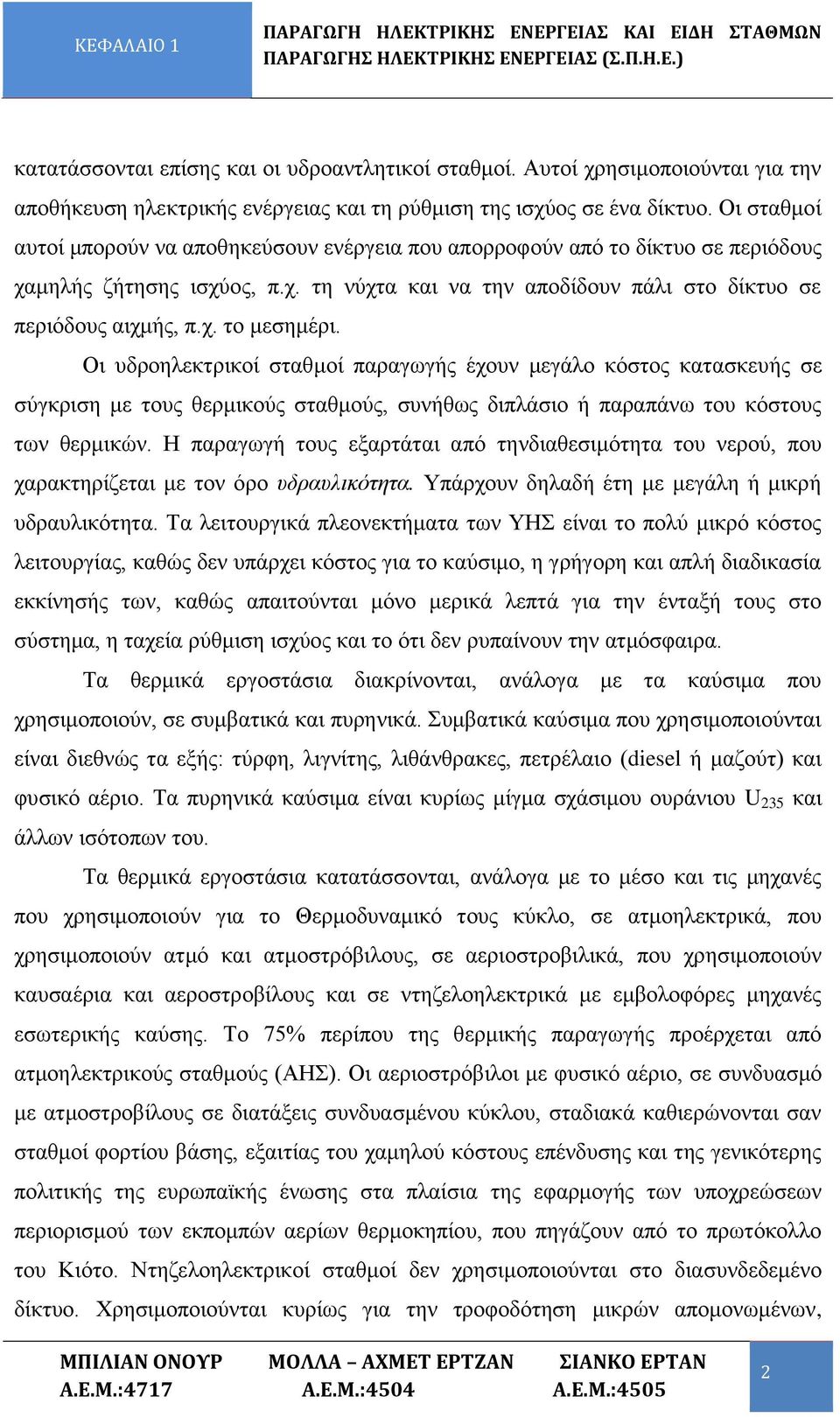 ΚΕΦΑΛΑΙΟ 1

ΠΑΡΑΓΩΓΗ ΗΛΕΚΤΡΙΚΗΣ ΕΝΕΡΓΕΙΑΣ ΚΑΙ ΕΙΔΗ ΣΤΑΘΜΩΝ ΠΑΡΑΓΩΓΗΣ ΗΛΕΚΤΡΙΚΗΣ ΕΝΕΡΓΕΙΑΣ (Σ.Π.Η.Ε.)

κατατάσσονται επίσης και οι υδροαντλητικοί σταθμοί. Αυτοί χρησιμοποιούνται για την αποθήκευση ηλεκτρικής ενέργειας και τη ρύθμιση της ισχύος σε ένα δίκτυο. Οι σταθμοί αυτοί μπορούν να αποθηκεύσουν ενέργεια που απορροφούν από το δίκτυο σε περιόδους χαμηλής ζήτησης ισχύος, π.χ. τη νύχτα και να την αποδίδουν πάλι στο δίκτυο σε περιόδους αιχμής, π.χ. το μεσημέρι.

Οι υδροηλεκτρικοί σταθμοί παραγωγής έχουν μεγάλο κόστος κατασκευής σε σύγκριση με τους θερμικούς σταθμούς, συνήθως διπλάσιο ή παραπάνω του κόστους των θερμικών. Η παραγωγή τους εξαρτάται από τηνδιαθεσιμότητα του νερού, που χαρακτηρίζεται με τον όρο υδραυλικότητα. Υπάρχουν δηλαδή έτη με μεγάλη ή μικρή υδραυλικότητα. Τα λειτουργικά πλεονεκτήματα των ΥΗΣ είναι το πολύ μικρό κόστος λειτουργίας, καθώς δεν υπάρχει κόστος για το καύσιμο, η γρήγορη και απλή διαδικασία εκκίνησής των, καθώς απαιτούνται μόνο μερικά λεπτά για την ένταξή τους στο σύστημα, η ταχεία ρύθμιση ισχύος και το ότι δεν ρυπαίνουν την ατμόσφαιρα.

Τα θερμικά εργοστάσια διακρίνονται, ανάλογα με τα καύσιμα που χρησιμοποιούν, σε συμβατικά και πυρηνικά. Συμβατικά καύσιμα που χρησιμοποιούνται είναι διεθνώς τα εξής: τύρφη, λιγνίτης, λιθάνθρακες, πετρέλαιο (diesel ή μαζούτ) και φυσικό αέριο. Τα πυρηνικά καύσιμα είναι κυρίως μίγμα σχάσιμου ουράνιου $U_{235}$ και άλλων ισότοπων του.

Τα θερμικά εργοστάσια κατατάσσονται, ανάλογα με το μέσο και τις μηχανές που χρησιμοποιούν για το Θερμοδυναμικό τους κύκλο, σε ατμοηλεκτρικά, που χρησιμοποιούν ατμό και ατμοστρόβιλους, σε αεριοστροβιλικά, που χρησιμοποιούν καυσαέρια και αεροστροβίλους και σε ντηζελοηλεκτρικά με εμβολοφόρες μηχανές εσωτερικής καύσης. Το 75% περίπου της θερμικής παραγωγής προέρχεται από ατμοηλεκτρικούς σταθμούς (ΑΗΣ). Οι αεριοστρόβιλοι με φυσικό αέριο, σε συνδυασμό με ατμοστροβίλους σε διατάξεις συνδυασμένου κύκλου, σταδιακά καθιερώνονται σαν σταθμοί φορτίου βάσης, εξαιτίας του χαμηλού κόστους επένδυσης και της γενικότερης πολιτικής της ευρωπαϊκής ένωσης στα πλαίσια της εφαρμογής των υποχρεώσεων περιορισμού των εκπομπών αερίων θερμοκηπίου, που πηγάζουν από το πρωτόκολλο του Κιότο. Ντηζελοηλεκτρικοί σταθμοί δεν χρησιμοποιούνται στο διασυνδεδεμένο δίκτυο. Χρησιμοποιούνται κυρίως για την τροφοδότηση μικρών απομονωμένων,

ΜΠΙΛΙΑΝ ΟΝΟΥΡ
Α.Ε.Μ.:4717

ΜΟΛΛΑ – ΑΧΜΕΤ ΕΡΤΖΑΝ
Α.Ε.Μ.:4504

ΣΙΑΝΚΟ ΕΡΤΑΝ
Α.Ε.Μ.:4505

2